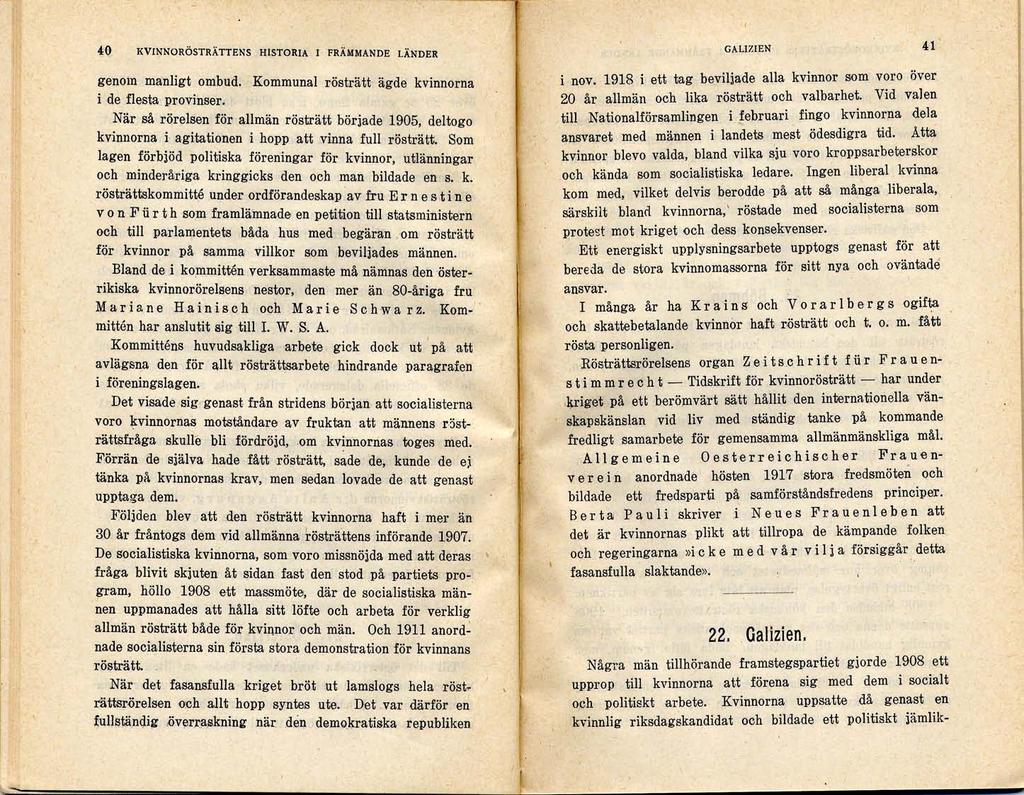 40 KVINNORÖSTRÄTTENS HISTORIA I FRÄMMANDE LÄNDER

genom manligt ombud. Kommunal rösträtt ägde kvinnorna i de flesta provinser.

När så rörelsen för allmän rösträtt började 1905, deltogo kvinnorna i agitationen i hopp att vinna full rösträtt. Som lagen förbjöd politiska föreningar för kvinnor, utlänningar och minderåriga kringgicks den och man bildade en s. k. rösträttskommitté under ordförandeskap av fru Ernestine von Fürth som framlämnade en petition till statsministern och till parlamentets båda hus med begäran om rösträtt för kvinnor på samma villkor som beviljades männen.

Bland de i kommittén verksammaste må nämnas den österrikiska kvinnorörelsens nestor, den mer än 80-åriga fru Mariane Hainisch och Marie Schwarz. Kommittén har anslutit sig till I. W. S. A.

Kommitténs huvudsakliga arbete gick dock ut på att avlägsna den för allt rösträttsarbete hindrande paragrafen i föreningslagen.

Det visade sig genast från stridens början att socialisterna voro kvinnornas motståndare av fruktan att männens rösträttsfråga skulle bli fördröjd, om kvinnornas toges med. Förrän de själva hade fått rösträtt, sade de, kunde de ej tänka på kvinnornas krav, men sedan lovade de att genast upptaga dem.

Följden blev att den rösträtt kvinnorna haft i mer än 30 år fråntogs dem vid allmänna rösträttens införande 1907. De socialistiska kvinnorna, som voro missnöjda med att deras fråga blivit skjuten åt sidan fast den stod på partiets program, höllo 1908 ett massmöte, där de socialistiska männen uppmanades att hålla sitt löfte och arbeta för verklig allmän rösträtt både för kvinnor och män. Och 1911 anordnade socialisterna sin första stora demonstration för kvinnans rösträtt.

När det fasansfulla kriget bröt ut lamslogs hela rösträttsrörelsen och allt hopp syntes ute. Det var därför en fullständig överraskning när den demokratiska republiken

GALIZIEN 41

i nov. 1918 i ett tag beviljade alla kvinnor som voro över 20 år allmän och lika rösträtt och valbarhet. Vid valen till Nationalförsamlingen i februari fingo kvinnorna dela ansvaret med männen i landets mest ödesdigra tid. Åtta kvinnor blevo valda, bland vilka sju voro kroppsarbeterskor och kända som socialistiska ledare. Ingen liberal kvinna kom med, vilket delvis berodde på att så många liberala, särskilt bland kvinnorna, röstade med socialisterna som protest mot kriget och dess konsekvenser.

Ett energiskt upplysningsarbete upptogs genast för att bereda de stora kvinnomassorna för sitt nya och oväntade ansvar.

I många år ha Krains och Vorarlbergs ogifta och skattebetalande kvinnor haft rösträtt och t. o. m. fått rösta personligen.

Rösträttsrörelsens organ Zeitschrift für Frauenstimmrecht — Tidskrift för kvinnorösträtt — har under kriget på ett berömvärt sätt hållit den internationella vänskapskänslan vid liv med ständig tanke på kommande fredligt samarbete för gemensamma allmänmänskliga mål.

Allgemeine Oesterreichischer Frauenverein anordnade hösten 1917 stora fredsmöten och bildade ett fredsparti på samförståndsfredens principer. Berta Pauli skriver i Neues Frauenleben att det är kvinnornas plikt att tillropa de kämpande folken och regeringarna »icke med vår vilja försiggår detta fasansfulla slaktande».

22. Galizien.

Några män tillhörande framstegspartiet gjorde 1908 ett upprop till kvinnorna att förena sig med dem i socialt och politiskt arbete. Kvinnorna uppsatte då genast en kvinnlig riksdagskandidat och bildade ett politiskt jämlik-